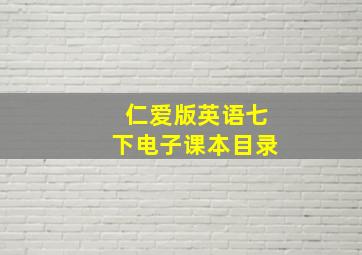 仁爱版英语七下电子课本目录